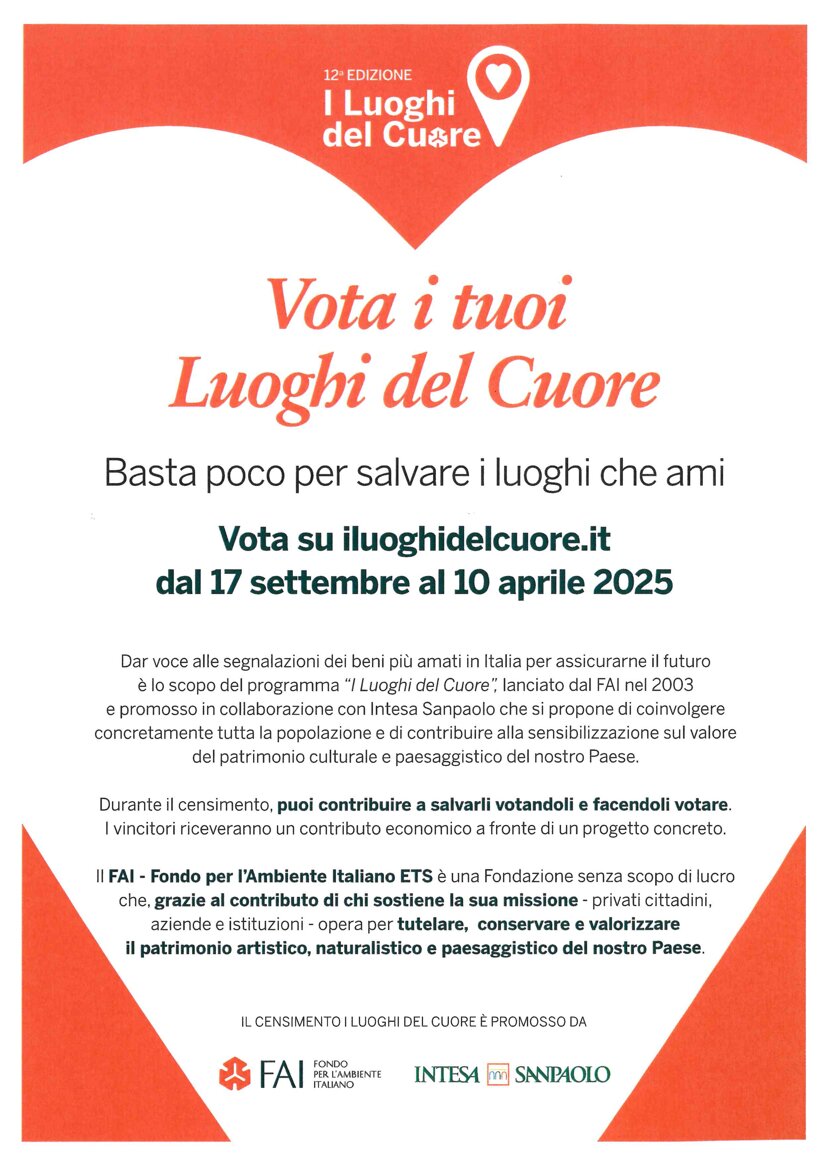 12ª EDIZIONE
I Luoghi del Cuore

Vota i tuoi Luoghi del Cuore

Basta poco per salvare i luoghi che ami

Vota su iluoghidelcuore.it
dal 17 settembre al 10 aprile 2025

Dar voce alle segnalazioni dei beni più amati in Italia per assicurarne il futuro è lo scopo del programma "I Luoghi del Cuore", lanciato dal FAI nel 2003 e promosso in collaborazione con Intesa Sanpaolo che si propone di coinvolgere concretamente tutta la popolazione e di contribuire alla sensibilizzazione sul valore del patrimonio culturale e paesaggistico del nostro Paese.

Durante il censimento, puoi contribuire a salvarli votandoli e facendoli votare. I vincitori riceveranno un contributo economico a fronte di un progetto concreto.

Il FAI - Fondo per l'Ambiente Italiano ETS è una Fondazione senza scopo di lucro che, grazie al contributo di chi sostiene la sua missione - privati cittadini, aziende e istituzioni - opera per tutelare, conservare e valorizzare il patrimonio artistico, naturalistico e paesaggistico del nostro Paese.

IL CENSIMENTO I LUOGHI DEL CUORE È PROMOSSO DA

FAI FONDO PER L'AMBIENTE ITALIANO

INTESA SANPAOLO